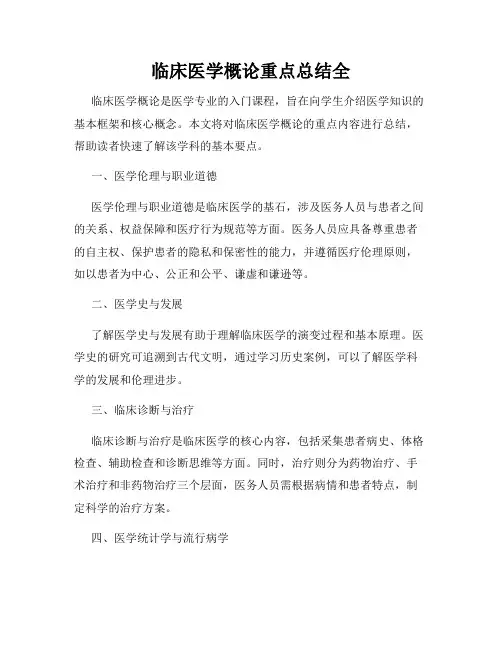 临床医学概论重点总结全

临床医学概论是医学专业的入门课程，旨在向学生介绍医学知识的基本框架和核心概念。本文将对临床医学概论的重点内容进行总结，帮助读者快速了解该学科的基本要点。

一、医学伦理与职业道德

医学伦理与职业道德是临床医学的基石，涉及医务人员与患者之间的关系、权益保障和医疗行为规范等方面。医务人员应具备尊重患者的自主权、保护患者的隐私和保密性的能力，并遵循医疗伦理原则，如以患者为中心、公正和公平、谦虚和谦逊等。

二、医学史与发展

了解医学史与发展有助于理解临床医学的演变过程和基本原理。医学史的研究可追溯到古代文明，通过学习历史案例，可以了解医学科学的发展和伦理进步。

三、临床诊断与治疗

临床诊断与治疗是临床医学的核心内容，包括采集患者病史、体格检查、辅助检查和诊断思维等方面。同时，治疗则分为药物治疗、手术治疗和非药物治疗三个层面，医务人员需根据病情和患者特点，制定科学的治疗方案。

四、医学统计学与流行病学